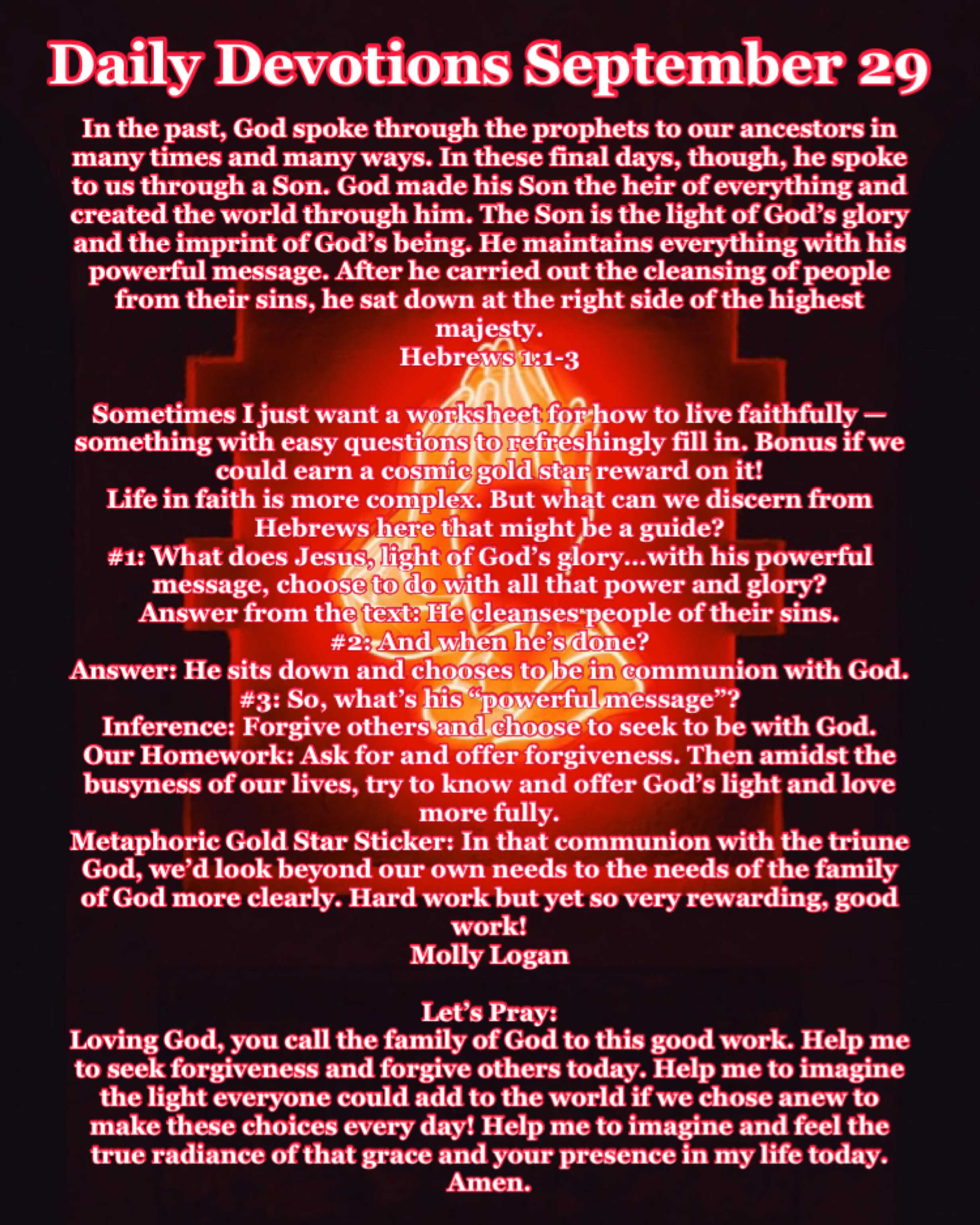 Daily Devotions September 29

In the past, God spoke through the prophets to our ancestors in many times and many ways. In these final days, though, he spoke to us through a Son. God made his Son the heir of everything and created the world through him. The Son is the light of God's glory and the imprint of God's being. He maintains everything with his powerful message. After he carried out the cleansing of people from their sins, he sat down at the right side of the highest majesty.
Hebrews 1:1-3

Sometimes I just want a worksheet for how to live faithfully — something with easy questions to refreshingly fill in. Bonus if we could earn a cosmic gold star reward on it!
Life in faith is more complex. But what can we discern from Hebrews here that might be a guide?
#1: What does Jesus, light of God's glory...with his powerful message, choose to do with all that power and glory?
Answer from the text: He cleanses people of their sins.
#2: And when he's done?
Answer: He sits down and chooses to be in communion with God.
#3: So, what's his "powerful message"?
Inference: Forgive others and choose to seek to be with God.
Our Homework: Ask for and offer forgiveness. Then amidst the busyness of our lives, try to know and offer God's light and love more fully.
Metaphoric Gold Star Sticker: In that communion with the triune God, we'd look beyond our own needs to the needs of the family of God more clearly. Hard work but yet so very rewarding, good work!
Molly Logan

Let's Pray:
Loving God, you call the family of God to this good work. Help me to seek forgiveness and forgive others today. Help me to imagine the light everyone could add to the world if we chose anew to make these choices every day! Help me to imagine and feel the true radiance of that grace and your presence in my life today.
Amen.